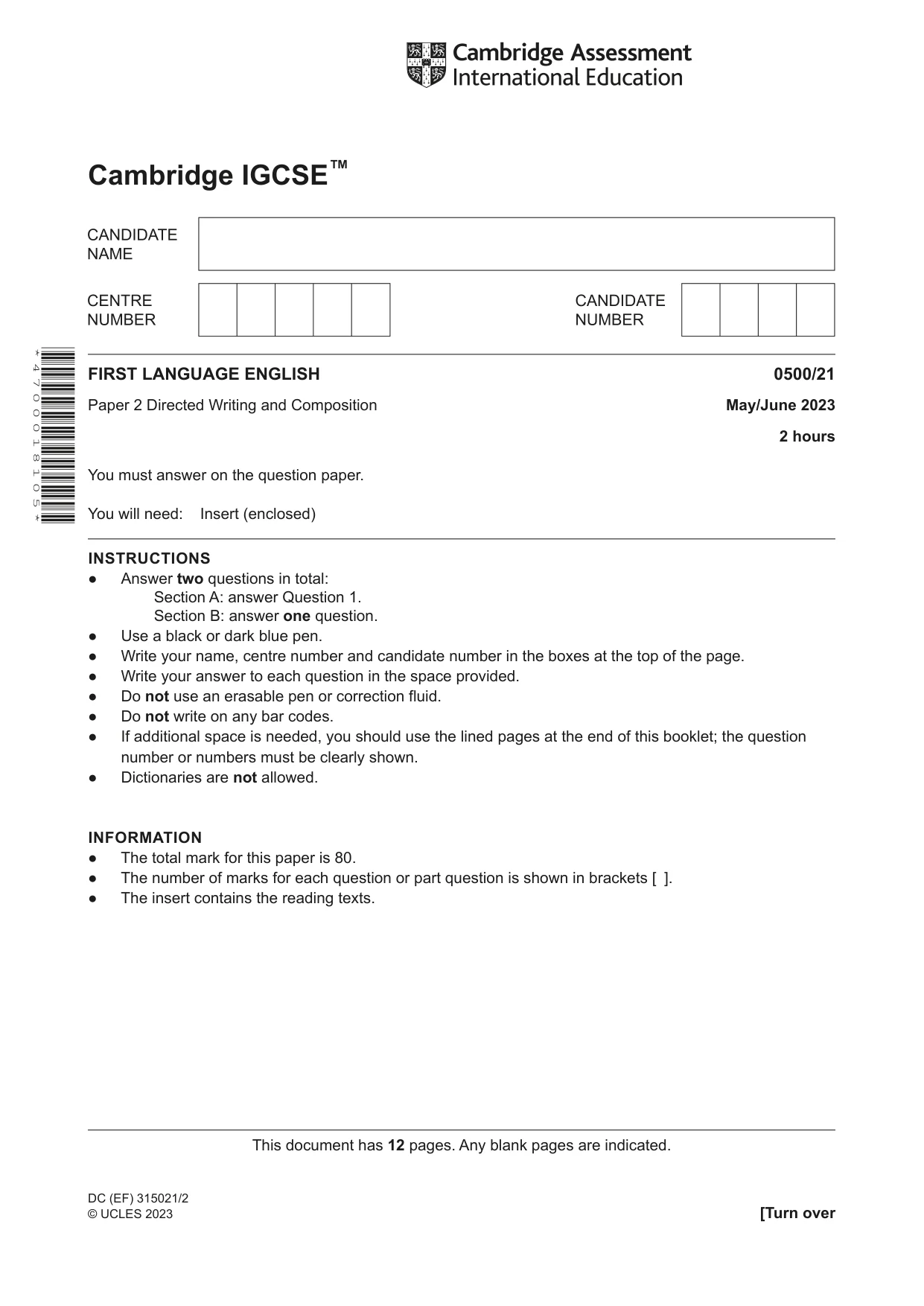 Cambridge Assessment
International Education

Cambridge IGCSE™

CANDIDATE
NAME

CENTRE
NUMBER

CANDIDATE
NUMBER

*4700018105*

FIRST LANGUAGE ENGLISH
0500/21

Paper 2 Directed Writing and Composition
May/June 2023

2 hours

You must answer on the question paper.

You will need: Insert (enclosed)

INSTRUCTIONS
• Answer two questions in total:
Section A: answer Question 1.
Section B: answer one question.
• Use a black or dark blue pen.
• Write your name, centre number and candidate number in the boxes at the top of the page.
• Write your answer to each question in the space provided.
• Do not use an erasable pen or correction fluid.
• Do not write on any bar codes.
• If additional space is needed, you should use the lined pages at the end of this booklet; the question number or numbers must be clearly shown.
• Dictionaries are not allowed.

INFORMATION
• The total mark for this paper is 80.
• The number of marks for each question or part question is shown in brackets [ ].
• The insert contains the reading texts.

This document has 12 pages. Any blank pages are indicated.

DC (EF) 315021/2
© UCLES 2023
[Turn over